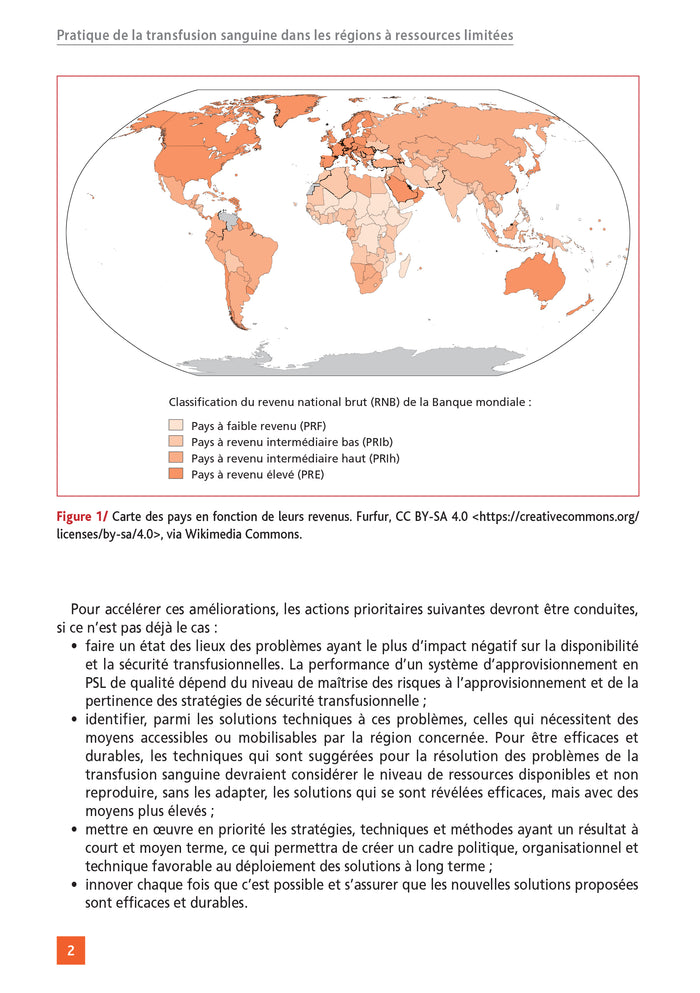 Pratique de la transfusion sanguine dans les régions à ressources limitées

Classification du revenu national brut (RNB) de la Banque mondiale :
Pays à faible revenu (PRF)
Pays à revenu intermédiaire bas (PRIb)
Pays à revenu intermédiaire haut (PRIh)
Pays à revenu élevé (PRE)

Figure 1/ Carte des pays en fonction de leurs revenus. Furfur, CC BY-SA 4.0 <https://creativecommons.org/licenses/by-sa/4.0>, via Wikimedia Commons.

Pour accélérer ces améliorations, les actions prioritaires suivantes devront être conduites, si ce n'est pas déjà le cas :
• faire un état des lieux des problèmes ayant le plus d'impact négatif sur la disponibilité et la sécurité transfusionnelles. La performance d'un système d'approvisionnement en PSL de qualité dépend du niveau de maîtrise des risques à l'approvisionnement et de la pertinence des stratégies de sécurité transfusionnelle ;
• identifier, parmi les solutions techniques à ces problèmes, celles qui nécessitent des moyens accessibles ou mobilisables par la région concernée. Pour être efficaces et durables, les techniques qui sont suggérées pour la résolution des problèmes de la transfusion sanguine devraient considérer le niveau de ressources disponibles et non reproduire, sans les adapter, les solutions qui se sont révélées efficaces, mais avec des moyens plus élevés ;
• mettre en œuvre en priorité les stratégies, techniques et méthodes ayant un résultat à court et moyen terme, ce qui permettra de créer un cadre politique, organisationnel et technique favorable au déploiement des solutions à long terme ;
• innover chaque fois que c'est possible et s'assurer que les nouvelles solutions proposées sont efficaces et durables.

2